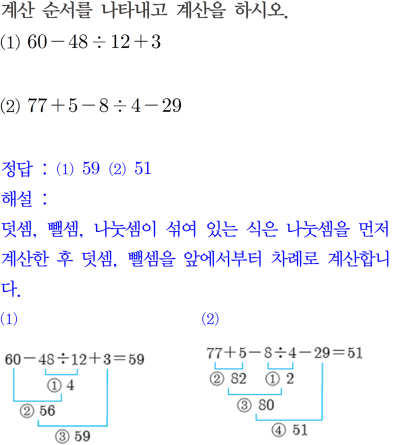 계산 순서를 나타내고 계산을 하시오.
(1) $60-48\div12+3$

(2) $77+5-8\div4-29$

정답 : (1) 59 (2) 51
해설 :
덧셈, 뺄셈, 나눗셈이 섞여 있는 식은 나눗셈을 먼저 계산한 후 덧셈, 뺄셈을 앞에서부터 차례로 계산합니다.

(1)
$60-48\div12+3=59$
① 4
② 56
③ 59

(2)
$77+5-8\div4-29=51$
② 82
① 2
③ 80
④ 51